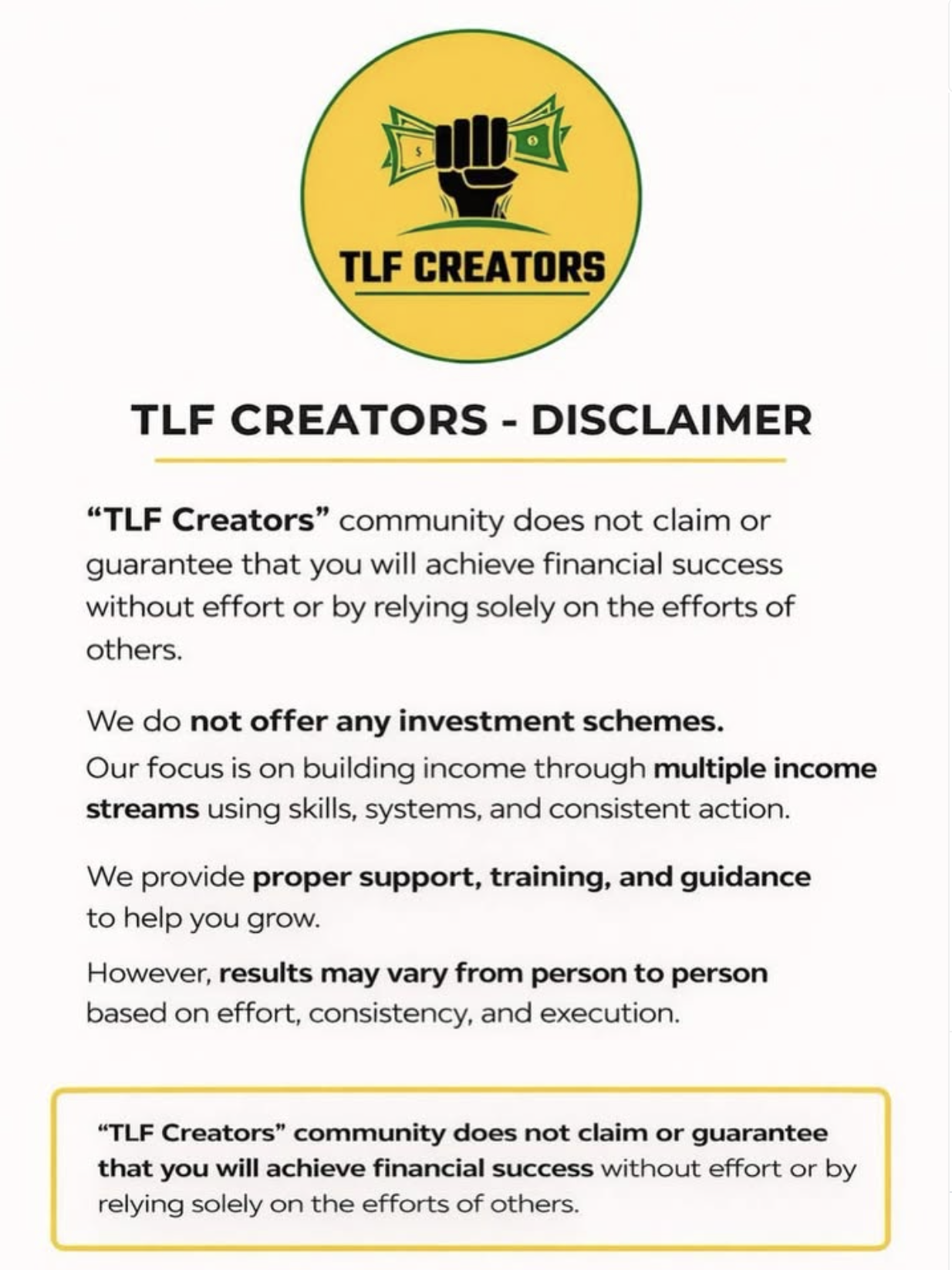 TLF CREATORS

TLF CREATORS - DISCLAIMER

"TLF Creators" community does not claim or guarantee that you will achieve financial success without effort or by relying solely on the efforts of others.

We do not offer any investment schemes.
Our focus is on building income through multiple income streams using skills, systems, and consistent action.

We provide proper support, training, and guidance to help you grow.

However, results may vary from person to person based on effort, consistency, and execution.

"TLF Creators" community does not claim or guarantee that you will achieve financial success without effort or by relying solely on the efforts of others.